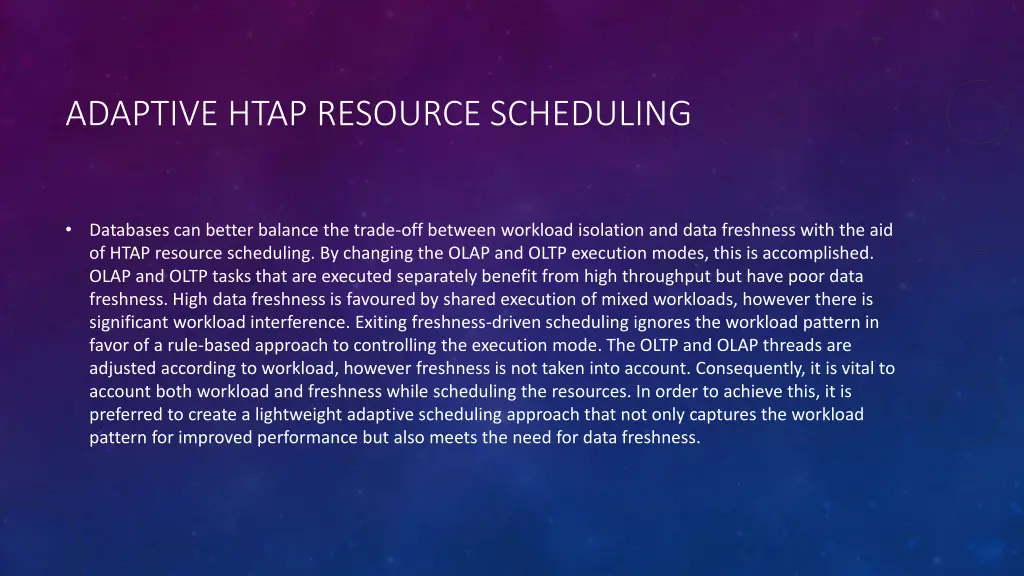 ADAPTIVE HTAP RESOURCE SCHEDULING

• Databases can better balance the trade-off between workload isolation and data freshness with the aid of HTAP resource scheduling. By changing the OLAP and OLTP execution modes, this is accomplished. OLAP and OLTP tasks that are executed separately benefit from high throughput but have poor data freshness. High data freshness is favoured by shared execution of mixed workloads, however there is significant workload interference. Exiting freshness-driven scheduling ignores the workload pattern in favor of a rule-based approach to controlling the execution mode. The OLTP and OLAP threads are adjusted according to workload, however freshness is not taken into account. Consequently, it is vital to account both workload and freshness while scheduling the resources. In order to achieve this, it is preferred to create a lightweight adaptive scheduling approach that not only captures the workload pattern for improved performance but also meets the need for data freshness.